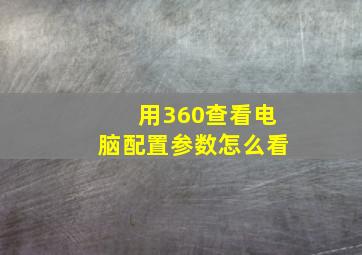 用360查看电脑配置参数怎么看